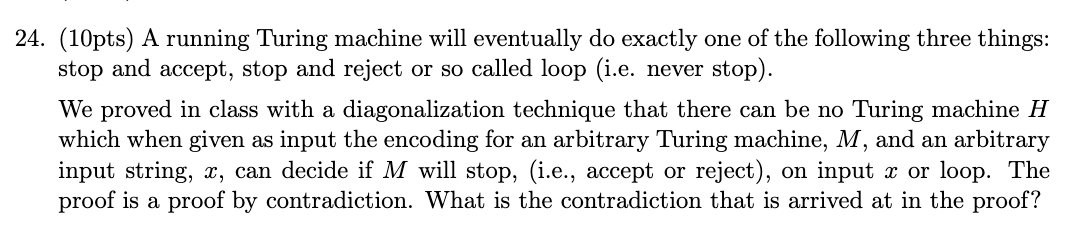 24. (10pts) A running Turing machine will eventually do exactly one of the following three things: stop and accept, stop and reject or so called loop (i.e. never stop).

We proved in class with a diagonalization technique that there can be no Turing machine $H$ which when given as input the encoding for an arbitrary Turing machine, $M$, and an arbitrary input string, $x$, can decide if $M$ will stop, (i.e., accept or reject), on input $x$ or loop. The proof is a proof by contradiction. What is the contradiction that is arrived at in the proof?